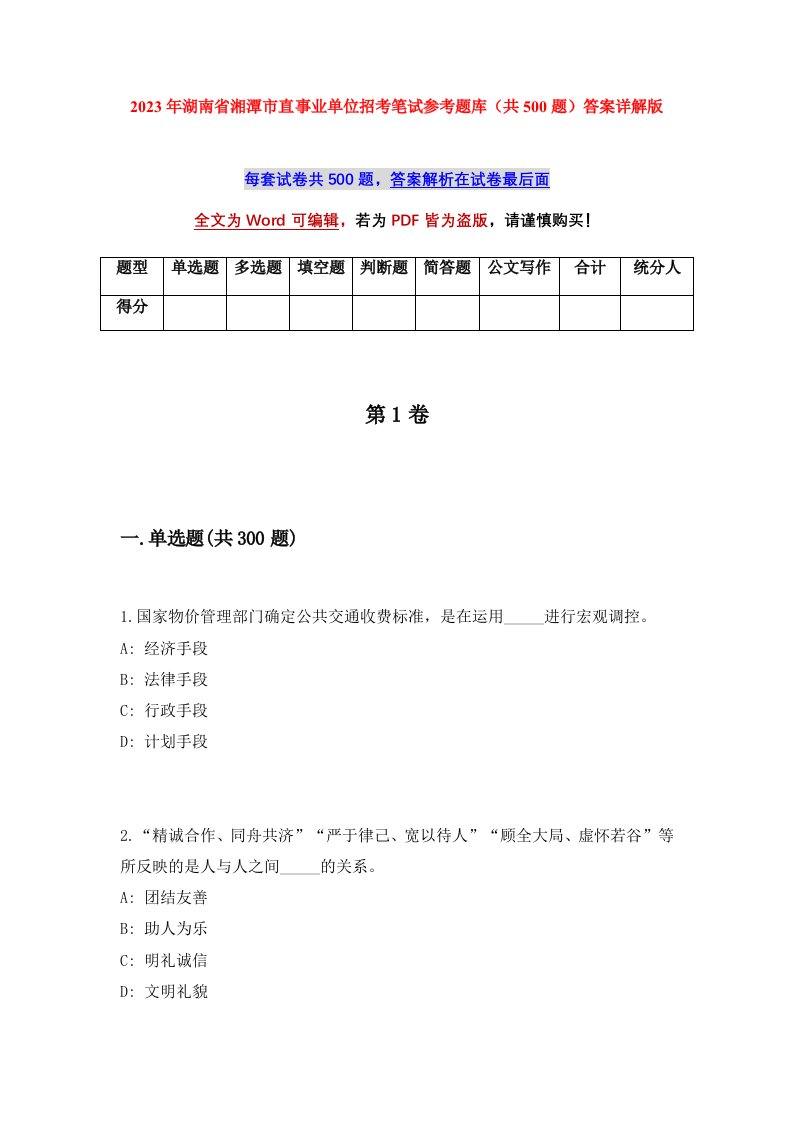 2023年湖南省湘潭市直事业单位招考笔试参考题库（共500题）答案详解版

每套试卷共500题，答案解析在试卷最后面

全文为Word可编辑，若为PDF皆为盗版，请谨慎购买！

| 题型 | 单选题 | 多选题 | 填空题 | 判断题 | 简答题 | 公文写作 | 合计 | 统分人 |
|---|---|---|---|---|---|---|---|---|
| 得分 | | | | | | | | |

第1卷

一.单选题(共300题)

1.国家物价管理部门确定公共交通收费标准，是在运用_____进行宏观调控。
A: 经济手段
B: 法律手段
C: 行政手段
D: 计划手段

2.“精诚合作、同舟共济”“严于律己、宽以待人”“顾全大局、虚怀若谷”等所反映的是人与人之间_____的关系。
A: 团结友善
B: 助人为乐
C: 明礼诚信
D: 文明礼貌